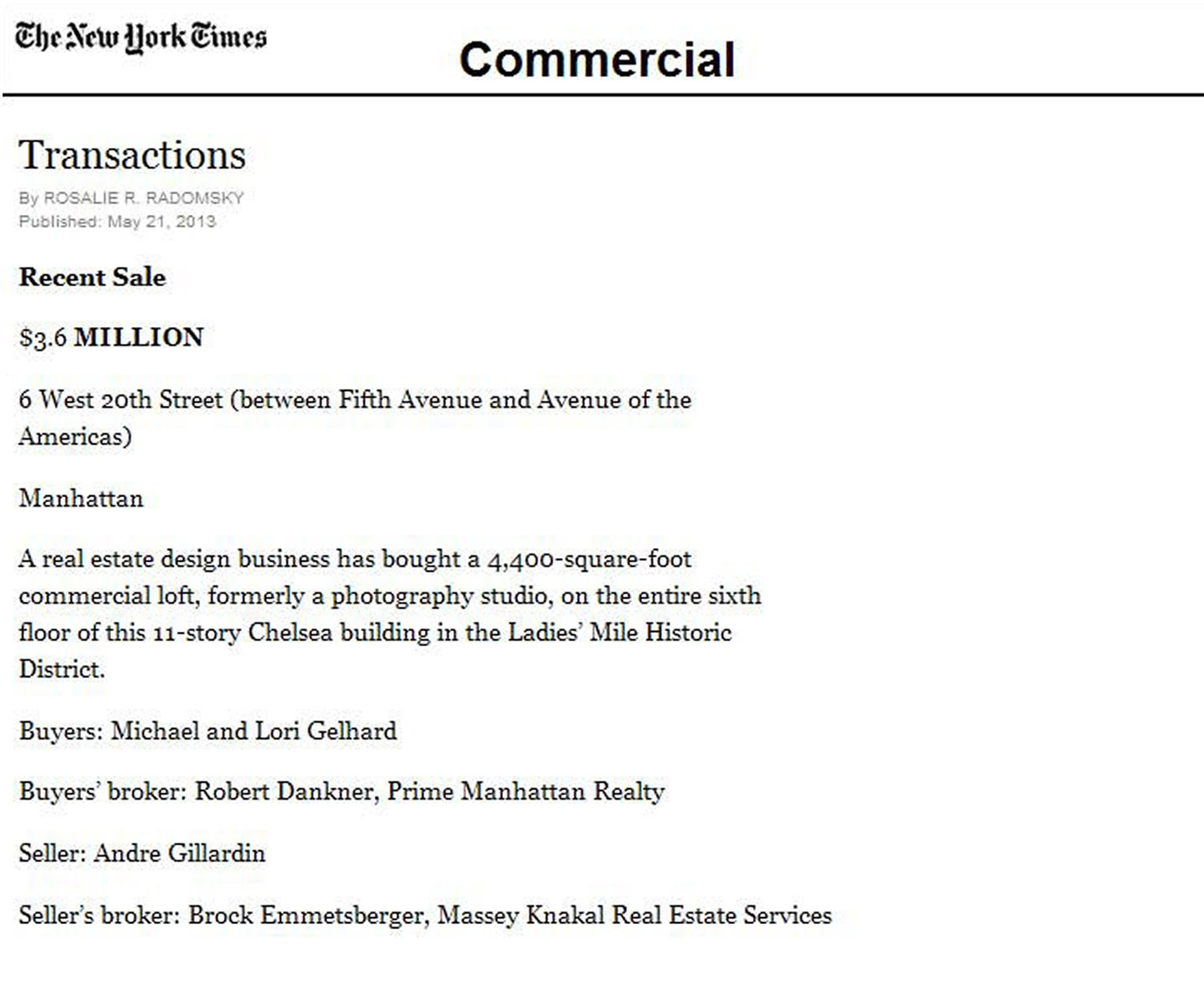 The New York Times

Commercial

Transactions

By ROSALIE R. RADOMSKY
Published: May 21, 2013

Recent Sale

$3.6 MILLION

6 West 20th Street (between Fifth Avenue and Avenue of the Americas)

Manhattan

A real estate design business has bought a 4,400-square-foot commercial loft, formerly a photography studio, on the entire sixth floor of this 11-story Chelsea building in the Ladies' Mile Historic District.

Buyers: Michael and Lori Gelhard

Buyers' broker: Robert Dankner, Prime Manhattan Realty

Seller: Andre Gillardin

Seller's broker: Brock Emmetsberger, Massey Knakal Real Estate Services